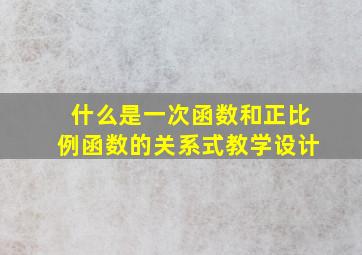 什么是一次函数和正比例函数的关系式教学设计